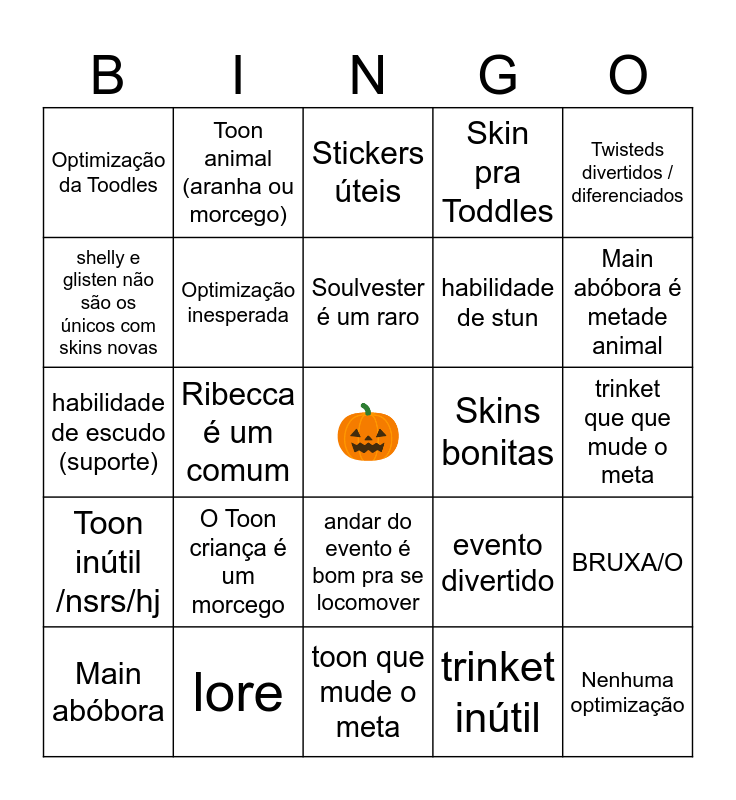 | B | I | N | G | O |
|---|---|---|---|---|
| Optimização da Toodles | Toon animal (aranha ou morcego) | Stickers úteis | Skin pra Toddles | Twisteds divertidos / diferenciados |
| shelly e glisten não são os únicos com skins novas | Optimização inesperada | Soulvester é um raro | habilidade de stun | Main abóbora é metade animal |
| habilidade de escudo (suporte) | Ribecca é um comum | 🎃 | Skins bonitas | trinket que que mude o meta |
| Toon inútil /nsrs/hj | O Toon criança é um morcego | andar do evento é bom pra se locomover | evento divertido | BRUXA/O |
| Main abóbora | lore | toon que mude o meta | trinket inútil | Nenhuma optimização |